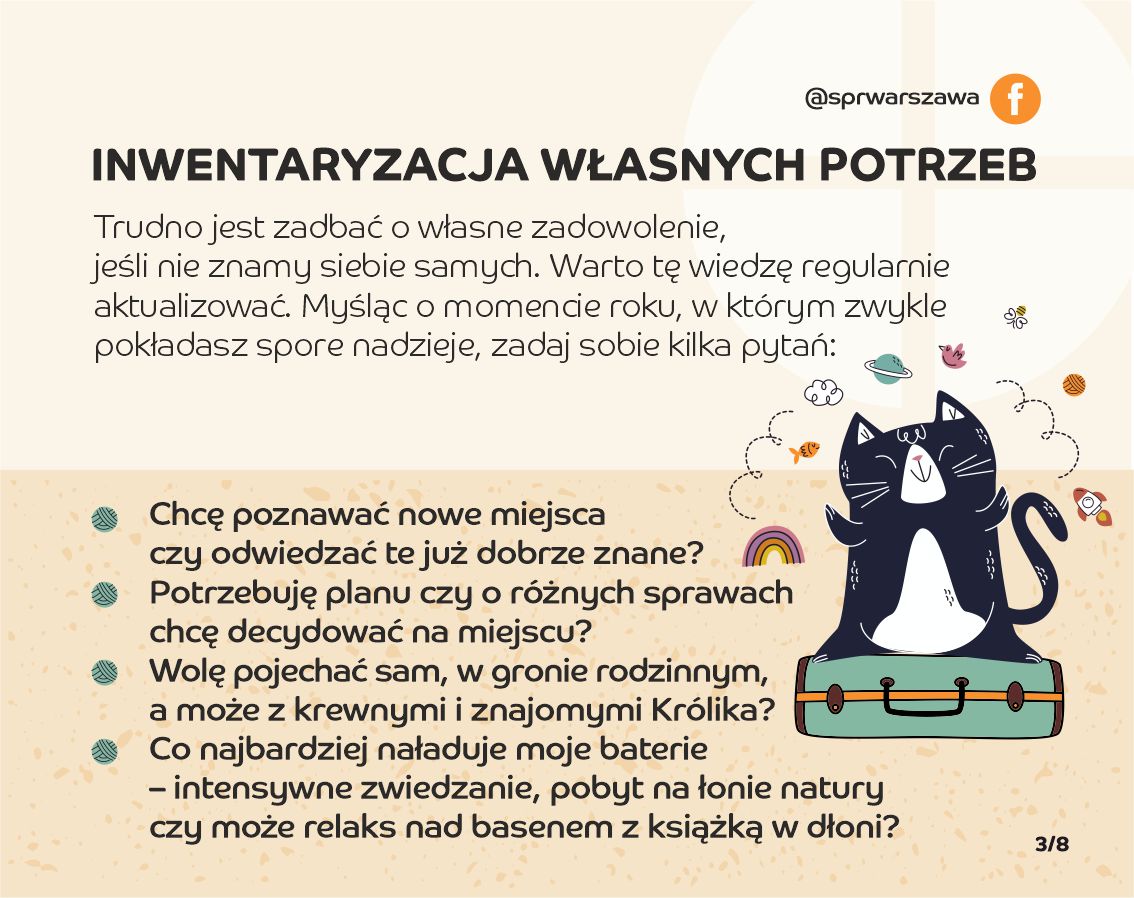 @sprwarszawa

INWENTARYZACJA WŁASNYCH POTRZEB

Trudno jest zadbać o własne zadowolenie, jeśli nie znamy siebie samych. Warto tę wiedzę regularnie aktualizować. Myśląc o momencie roku, w którym zwykle pokładasz spore nadzieje, zadaj sobie kilka pytań:

Chcę poznawać nowe miejsca czy odwiedzać te już dobrze znane?
Potrzebuję planu czy o różnych sprawach chcę decydować na miejscu?
Wolę pojechać sam, w gronie rodzinnym, a może z krewnymi i znajomymi Królika?
Co najbardziej naładuje moje baterie – intensywne zwiedzanie, pobyt na łonie natury czy może relaks nad basenem z książką w dłoni?

3/8